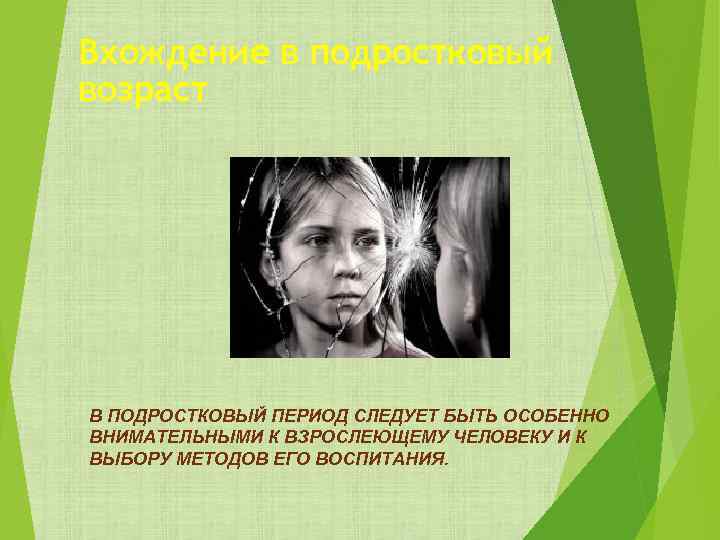 Вхождение в подростковый возраст

В ПОДРОСТКОВЫЙ ПЕРИОД СЛЕДУЕТ БЫТЬ ОСОБЕННО ВНИМАТЕЛЬНЫМИ К ВЗРОСЛЕЮЩЕМУ ЧЕЛОВЕКУ И К ВЫБОРУ МЕТОДОВ ЕГО ВОСПИТАНИЯ.